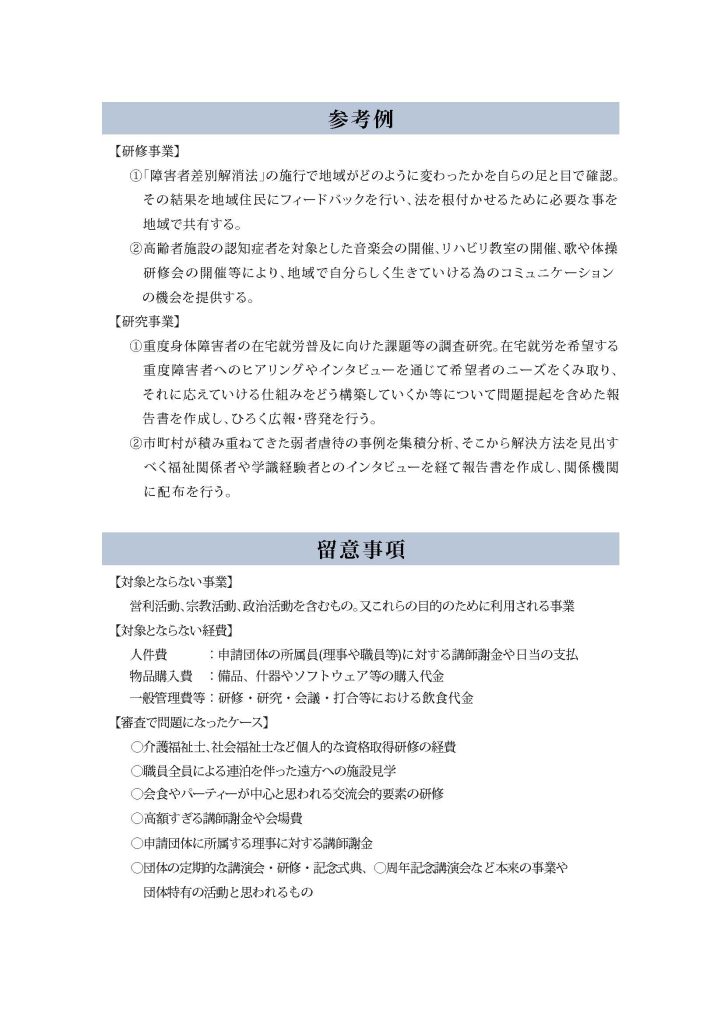 参考例

【研修事業】

①「障害者差別解消法」の施行で地域がどのように変わったかを自らの足と目で確認。その結果を地域住民にフィードバックを行い、法を根付かせるために必要な事を地域で共有する。

②高齢者施設の認知症者を対象とした音楽会の開催、リハビリ教室の開催、歌や体操研修会の開催等により、地域で自分らしく生きていける為のコミュニケーションの機会を提供する。

【研究事業】

①重度身体障害者の在宅就労普及に向けた課題等の調査研究。在宅就労を希望する重度障害者へのヒアリングやインタビューを通じて希望者のニーズをくみ取り、それに応えていける仕組みをどう構築していくか等について問題提起を含めた報告書を作成し、ひろく広報・啓発を行う。

②市町村が積み重ねてきた弱者虐待の事例を集積分析、そこから解決方法を見出すべく福祉関係者や学識経験者とのインタビューを経て報告書を作成し、関係機関に配布を行う。

留意事項

【対象とならない事業】

営利活動、宗教活動、政治活動を含むもの。又これらの目的のために利用される事業

【対象とならない経費】

人件費　　：申請団体の所属員(理事や職員等)に対する講師謝金や日当の支払

物品購入費　：備品、什器やソフトウェア等の購入代金

一般管理費等：研修・研究・会議・打合等における飲食代金

【審査で問題になったケース】

○介護福祉士、社会福祉士など個人的な資格取得研修の経費

○職員全員による連泊を伴った遠方への施設見学

○会食やパーティーが中心と思われる交流会的要素の研修

○高額すぎる講師謝金や会場費

○申請団体に所属する理事に対する講師謝金

○団体の定期的な講演会・研修・記念式典、○周年記念講演会など本来の事業や団体特有の活動と思われるもの